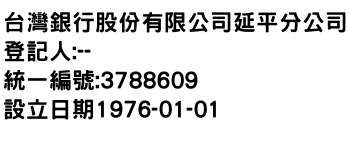 台灣銀行股份有限公司延平分公司
登記人:--
統一編號:3788609
設立日期1976-01-01